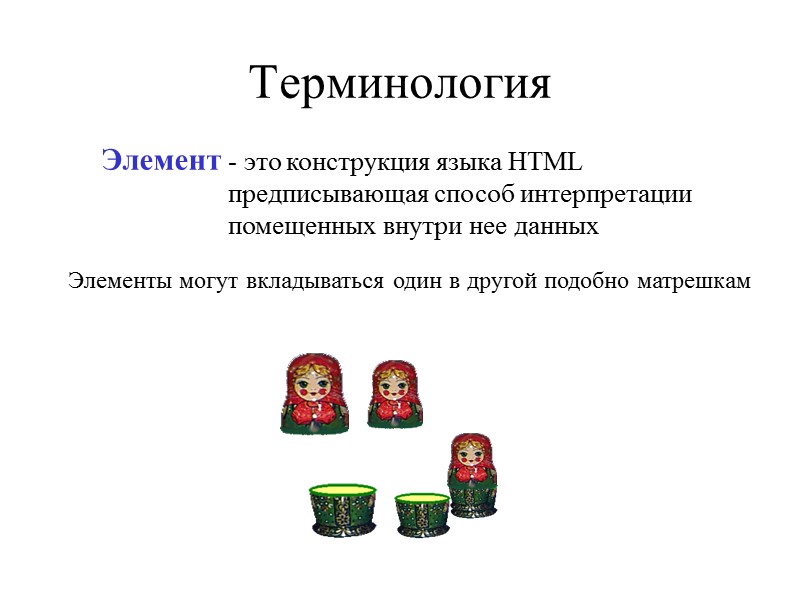 Терминология

Элемент - это конструкция языка HTML предписывающая способ интерпретации помещенных внутри нее данных

Элементы могут вкладываться один в другой подобно матрешкам